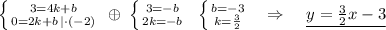 $\begin{cases} 3=4k+b \\ 0=2k+b \,|\cdot(-2) \end{cases} \oplus \begin{cases} 3=-b \\ 2k=-b \end{cases} \begin{cases} b=-3 \\ k=\frac{3}{2} \end{cases} \Rightarrow \underline{y=\frac{3}{2}x-3}$